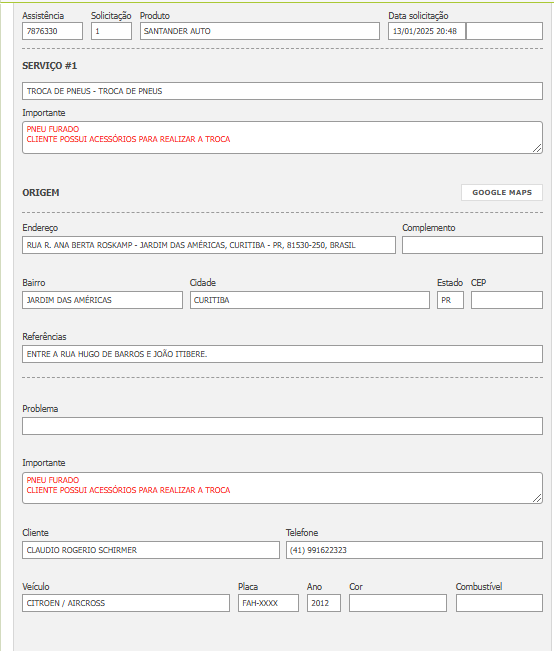 Assistência
7876330
Solicitação
1
Produto
SANTANDER AUTO
Data solicitação
13/01/2025 20:48

SERVIÇO #1

TROCA DE PNEUS - TROCA DE PNEUS

Importante
PNEU FURADO
CLIENTE POSSUI ACESSÓRIOS PARA REALIZAR A TROCA

ORIGEM
GOOGLE MAPS

Endereço
RUA R. ANA BERTA ROSKAMP - JARDIM DAS AMÉRICAS, CURITIBA - PR, 81530-250, BRASIL
Complemento

Bairro
JARDIM DAS AMÉRICAS
Cidade
CURITIBA
Estado
PR
CEP

Referências
ENTRE A RUA HUGO DE BARROS E JOÃO ITIBERE.

Problema

Importante
PNEU FURADO
CLIENTE POSSUI ACESSÓRIOS PARA REALIZAR A TROCA

Cliente
CLAUDIO ROGERIO SCHIRMER
Telefone
(41) 991622323

Veículo
CITROEN / AIRCROSS
Placa
FAH-XXXX
Ano
2012
Cor
Combustível